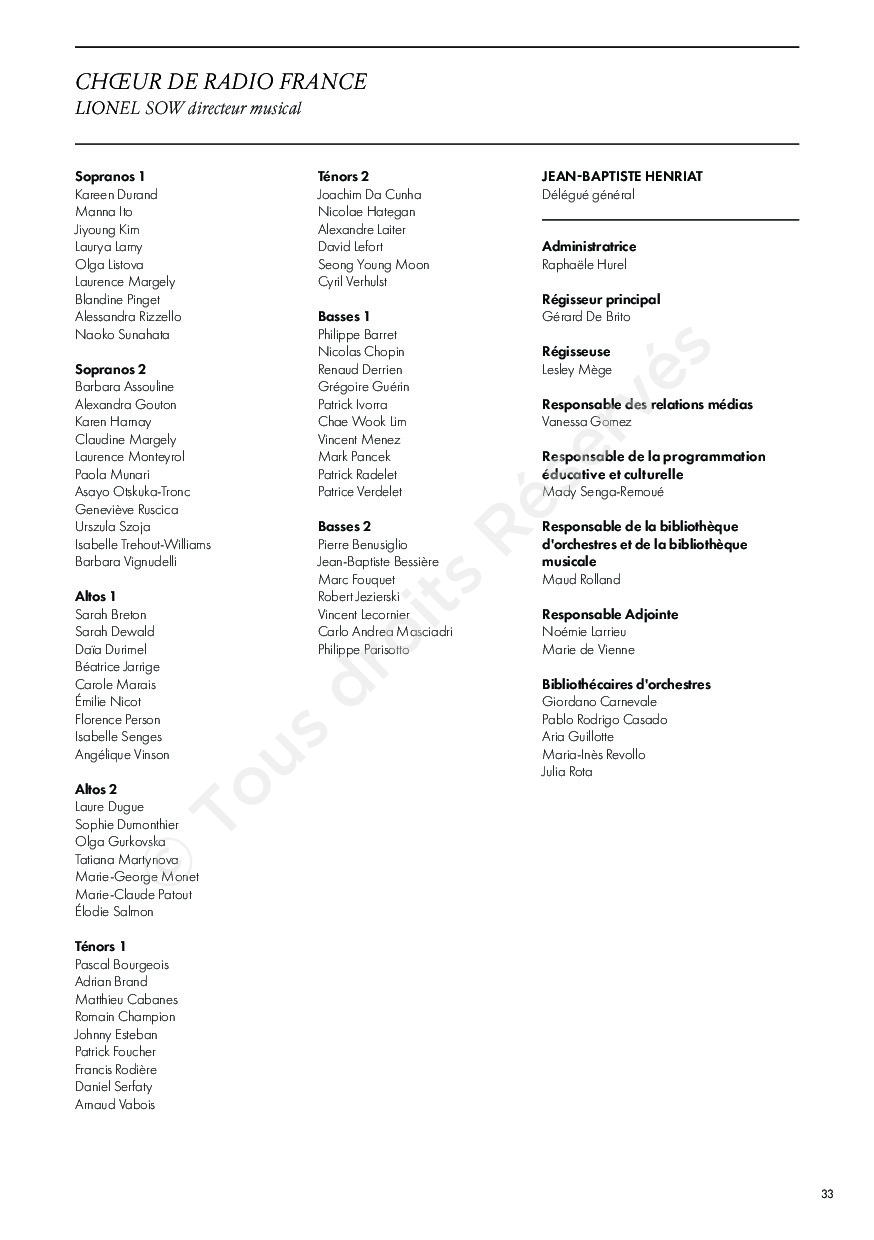 CHŒUR DE RADIO FRANCE
LIONEL SOW directeur musical

Sopranos 1
Kareen Durand
Manna Ito
Jiyoung Kim
Laurya Lamy
Olga Listova
Laurence Margely
Blandine Pinget
Alessandra Rizzello
Naoko Sunahata

Sopranos 2
Barbara Assouline
Alexandra Gouton
Karen Harnay
Claudine Margely
Laurence Monteyrol
Paola Munari
Asayo Otsuka-Tronc
Geneviève Ruscica
Urszula Szoja
Isabelle Trehout-Williams
Barbara Vignudelli

Altos 1
Sarah Breton
Sarah Dewald
Daïa Durimel
Béatrice Jarrige
Carole Marais
Émilie Nicot
Florence Person
Isabelle Senges
Angélique Vinson

Altos 2
Laure Dugue
Sophie Dumonthier
Olga Gurkovska
Tatiana Martynova
Marie-George Monet
Marie-Claude Patout
Élodie Salmon

Ténors 1
Pascal Bourgeois
Adrian Brand
Matthieu Cabanes
Romain Champion
Johnny Esteban
Patrick Foucher
Francis Rodière
Daniel Serfaty
Arnaud Vabois

Ténors 2
Joachim Da Cunha
Nicolae Hategan
Alexandre Laiter
David Lefort
Seong Young Moon
Cyril Verhulst

Basses 1
Philippe Barret
Nicolas Chopin
Renaud Derrien
Grégoire Guérin
Patrick Ivorra
Chae Wook Lim
Vincent Menez
Mark Pancek
Patrick Radelet
Patrice Verdelet

Basses 2
Pierre Benusiglio
Jean-Baptiste Bessière
Marc Fouquet
Robert Jezierski
Vincent Lecornier
Carlo Andrea Masciadri
Philippe Parisotto

JEAN-BAPTISTE HENRIAT
Délégué général

Administratrice
Raphaële Hurel

Régisseur principal
Gérard De Brito

Régisseuse
Lesley Mège

Responsable des relations médias
Vanessa Gomez

Responsable de la programmation éducative et culturelle
Mady Senga-Remoué

Responsable de la bibliothèque d'orchestres et de la bibliothèque musicale
Maud Rolland

Responsable Adjointe
Noémie Larrieu
Marie de Vienne

Bibliothécaires d'orchestres
Giordano Carnevale
Pablo Rodrigo Casado
Aria Guillotte
Maria-Inès Revollo
Julia Rota

© Tous droits Réservés

33